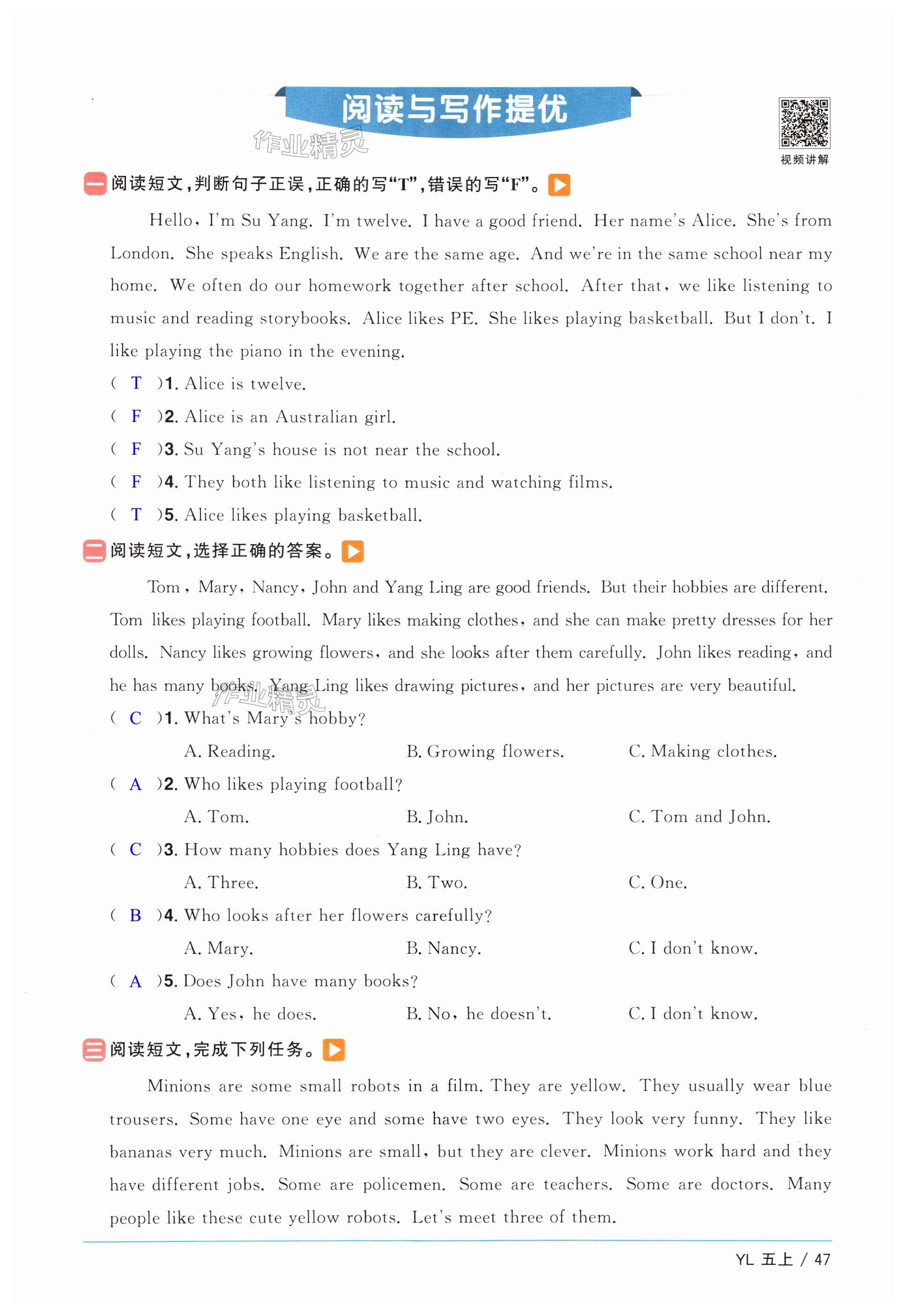 阅读与写作提优

作业精灵

视频讲解

一 阅读短文，判断句子正误，正确的写“T”，错误的写“F”。

Hello, I'm Su Yang. I'm twelve. I have a good friend. Her name's Alice. She's from London. She speaks English. We are the same age. And we're in the same school near my home. We often do our homework together after school. After that, we like listening to music and reading storybooks. Alice likes PE. She likes playing basketball. But I don't. I like playing the piano in the evening.

( T )1. Alice is twelve.

( F )2. Alice is an Australian girl.

( F )3. Su Yang's house is not near the school.

( F )4. They both like listening to music and watching films.

( T )5. Alice likes playing basketball.

二 阅读短文，选择正确的答案。

Tom, Mary, Nancy, John and Yang Ling are good friends. But their hobbies are different. Tom likes playing football. Mary likes making clothes, and she can make pretty dresses for her dolls. Nancy likes growing flowers, and she looks after them carefully. John likes reading, and he has many books. Yang Ling likes drawing pictures, and her pictures are very beautiful.

作业精灵

( C )1. What's Mary's hobby?

A. Reading. B. Growing flowers. C. Making clothes.

( A )2. Who likes playing football?

A. Tom. B. John. C. Tom and John.

( C )3. How many hobbies does Yang Ling have?

A. Three. B. Two. C. One.

( B )4. Who looks after her flowers carefully?

A. Mary. B. Nancy. C. I don't know.

( A )5. Does John have many books?

A. Yes, he does. B. No, he doesn't. C. I don't know.

三 阅读短文，完成下列任务。

Minions are some small robots in a film. They are yellow. They usually wear blue trousers. Some have one eye and some have two eyes. They look very funny. They like bananas very much. Minions are small, but they are clever. Minions work hard and they have different jobs. Some are policemen. Some are teachers. Some are doctors. Many people like these cute yellow robots. Let's meet three of them.

YL 五上 / 47